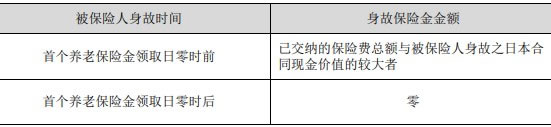 | 被保险人身故时间 | 身故保险金金额 |
|---|---|
| 首个养老保险金领取日零时前 | 已交纳的保险费总额与被保险人身故之日本合同现金价值的较大者 |
| 首个养老保险金领取日零时后 | 零 |